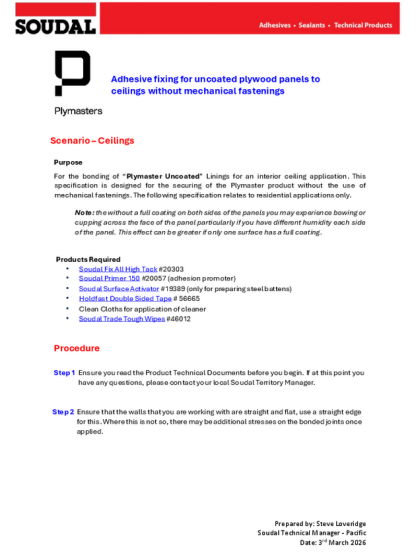 SOUDAL

Adhesives • Sealants • Technical Products

Plymasters

Adhesive fixing for uncoated plywood panels to ceilings without mechanical fastenings

Scenario – Ceilings

Purpose

For the bonding of "Plymaster Uncoated" Linings for an interior ceiling application. This specification is designed for the securing of the Plymaster product without the use of mechanical fastenings. The following specification relates to residential applications only.

Note: the without a full coating on both sides of the panels you may experience bowing or cupping across the face of the panel particularly if you have different humidity each side of the panel. This effect can be greater if only one surface has a full coating.

Products Required
• Soudal Fix All High Tack #20303
• Soudal Primer 150 #20057 (adhesion promoter)
• Soudal Surface Activator #19389 (only for preparing steel battens)
• Holdfast Double Sided Tape # 56665
• Clean Cloths for application of cleaner
• Soudal Trade Tough Wipes #46012

Procedure

Step 1 Ensure you read the Product Technical Documents before you begin. If at this point you have any questions, please contact your local Soudal Territory Manager.

Step 2 Ensure that the walls that you are working with are straight and flat, use a straight edge for this. Where this is not so, there may be additional stresses on the bonded joints once applied.

Prepared by: Steve Loveridge
Soudal Technical Manager - Pacific
Date: 3$^{rd}$ March 2026